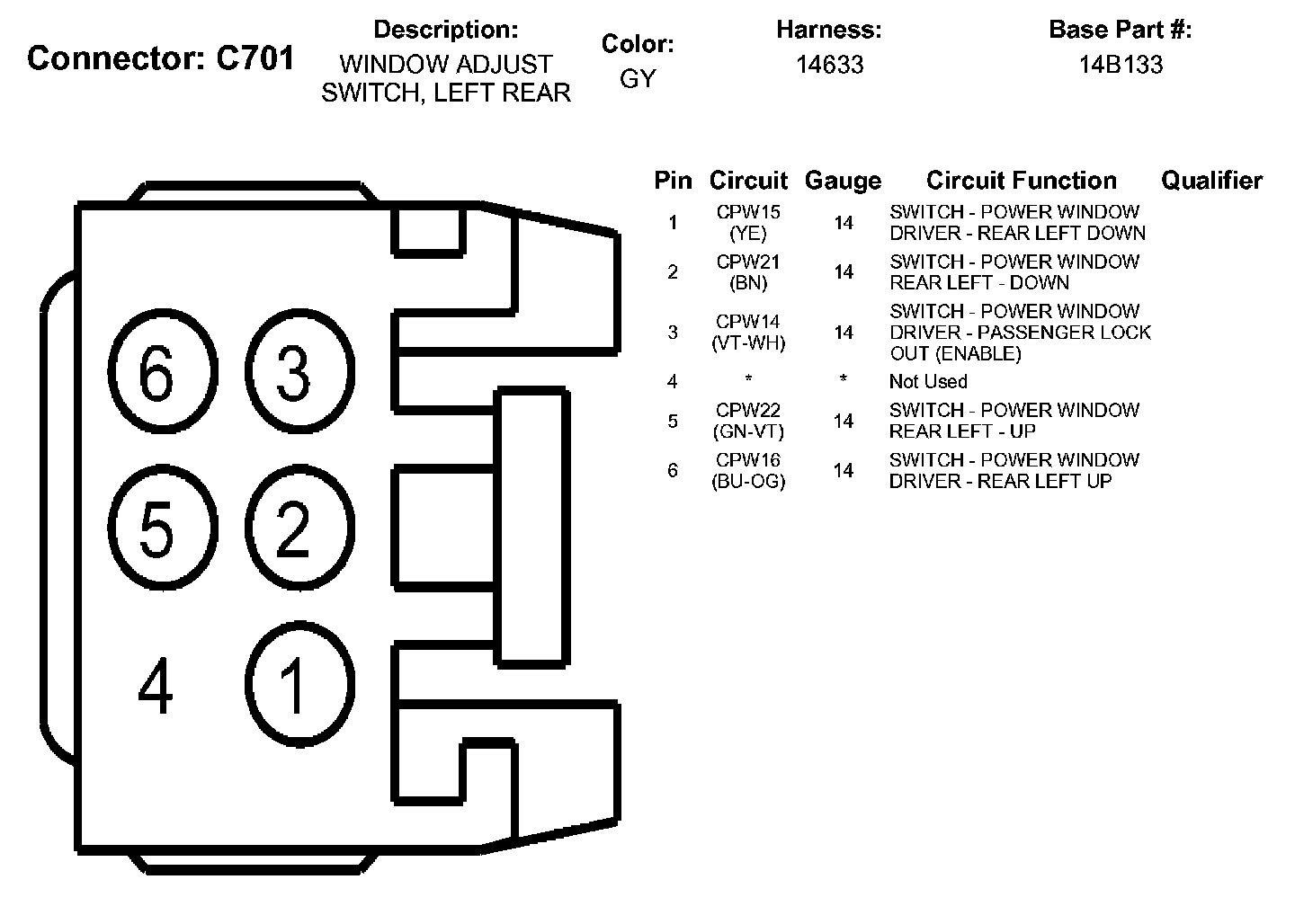 Connector: C701

Description:
WINDOW ADJUST SWITCH, LEFT REAR

Color:
GY

Harness:
14633

Base Part #:
14B133

6 3
5 2
4 1

| Pin | Circuit | Gauge | Circuit Function | Qualifier |
|---|---|---|---|---|
| 1 | CPW15 (YE) | 14 | SWITCH - POWER WINDOW DRIVER - REAR LEFT DOWN | |
| 2 | CPW21 (BN) | 14 | SWITCH - POWER WINDOW REAR LEFT - DOWN | |
| 3 | CPW14 (VT-WH) | 14 | SWITCH - POWER WINDOW DRIVER - PASSENGER LOCK OUT (ENABLE) | |
| 4 | * | * | Not Used | |
| 5 | CPW22 (GN-VT) | 14 | SWITCH - POWER WINDOW REAR LEFT - UP | |
| 6 | CPW16 (BU-OG) | 14 | SWITCH - POWER WINDOW DRIVER - REAR LEFT UP | |